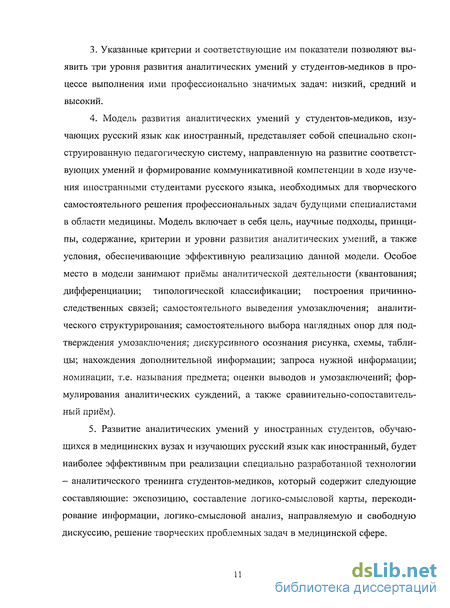 3. Указанные критерии и соответствующие им показатели позволяют выявить три уровня развития аналитических умений у студентов-медиков в процессе выполнения ими профессионально значимых задач: низкий, средний и высокий.

4. Модель развития аналитических умений у студентов-медиков, изучающих русский язык как иностранный, представляет собой специально сконструированную педагогическую систему, направленную на развитие соответствующих умений и формирование коммуникативной компетенции в ходе изучения иностранными студентами русского языка, необходимых для творческого самостоятельного решения профессиональных задач будущими специалистами в области медицины. Модель включает в себя цель, научные подходы, принципы, содержание, критерии и уровни развития аналитических умений, а также условия, обеспечивающие эффективную реализацию данной модели. Особое место в модели занимают приёмы аналитической деятельности (квантования; дифференциации; типологической классификации; построения причинно-следственных связей; самостоятельного выведения умозаключения; аналитического структурирования; самостоятельного выбора наглядных опор для подтверждения умозаключения; дискурсивного осознания рисунка, схемы, таблицы; нахождения дополнительной информации; запроса нужной информации; номинации, т.е. называния предмета; оценки выводов и умозаключений; формулирования аналитических суждений, а также сравнительно-сопоставительный приём).

5. Развитие аналитических умений у иностранных студентов, обучающихся в медицинских вузах и изучающих русский язык как иностранный, будет наиболее эффективным при реализации специально разработанной технологии – аналитического тренинга студентов-медиков, который содержит следующие составляющие: экспозицию, составление логико-смысловой карты, перекодирование информации, логико-смысловой анализ, направляемую и свободную дискуссию, решение творческих проблемных задач в медицинской сфере.

11

dsLib.net
библиотека диссертаций